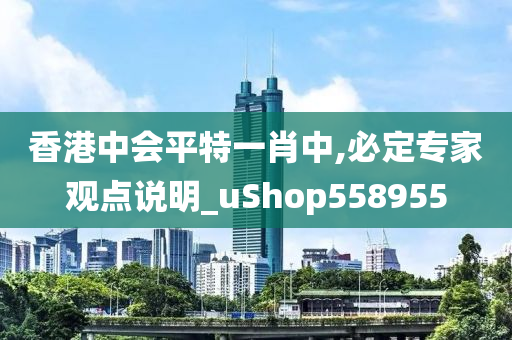 香港中会平特一肖中,必定专家观点说明_uShop558955